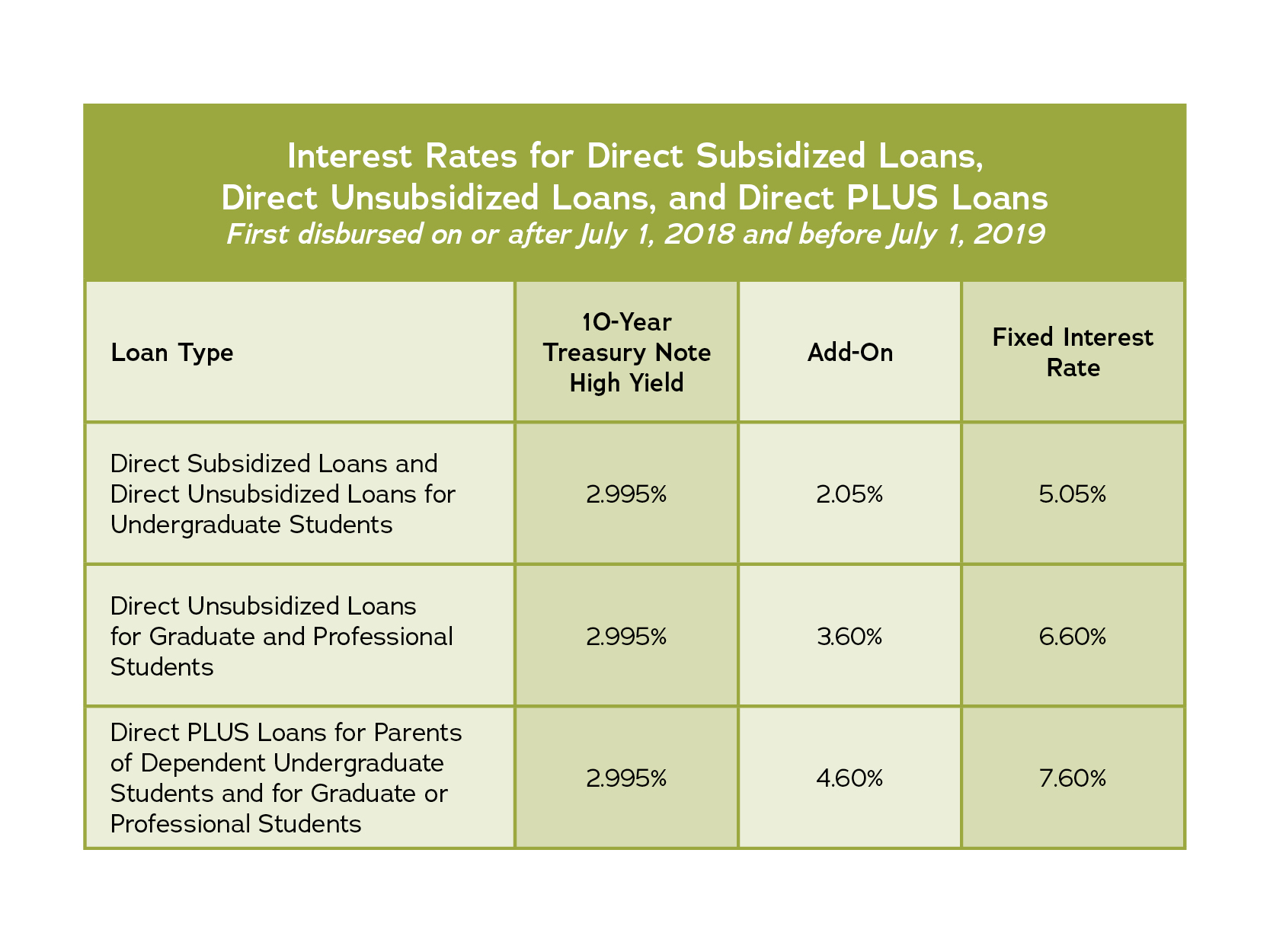 Interest Rates for Direct Subsidized Loans, Direct Unsubsidized Loans, and Direct PLUS Loans
First disbursed on or after July 1, 2018 and before July 1, 2019

| Loan Type | 10-Year Treasury Note High Yield | Add-On | Fixed Interest Rate |
|---|---|---|---|
| Direct Subsidized Loans and Direct Unsubsidized Loans for Undergraduate Students | 2.995% | 2.05% | 5.05% |
| Direct Unsubsidized Loans for Graduate and Professional Students | 2.995% | 3.60% | 6.60% |
| Direct PLUS Loans for Parents of Dependent Undergraduate Students and for Graduate or Professional Students | 2.995% | 4.60% | 7.60% |